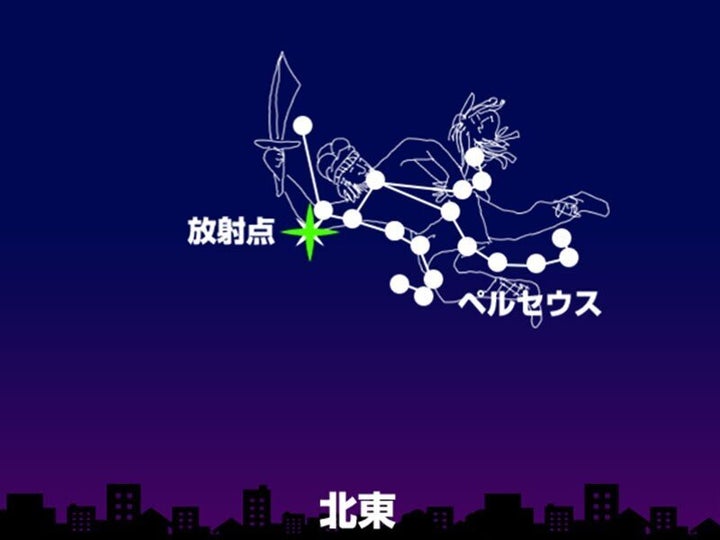 放射点

ペルセウス

北東